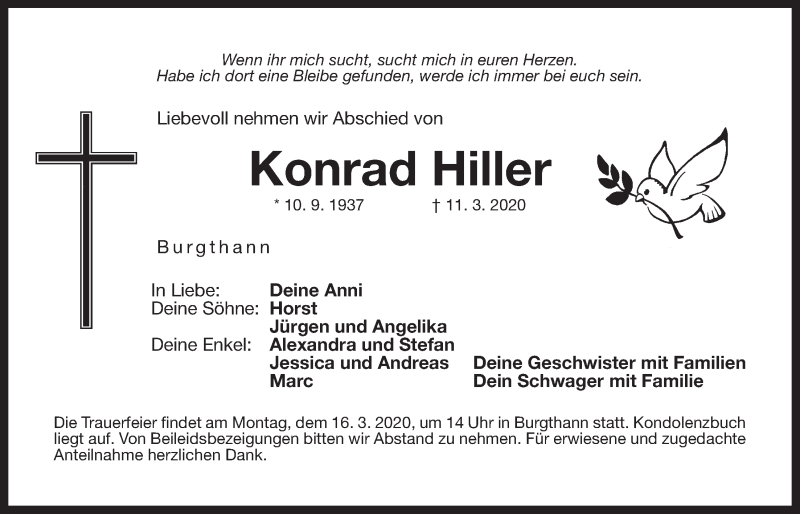 Wenn ihr mich sucht, sucht mich in euren Herzen.
Habe ich dort eine Bleibe gefunden, werde ich immer bei euch sein.

Liebevoll nehmen wir Abschied von

Konrad Hiller

* 10. 9. 1937 † 11. 3. 2020

Burgthann

In Liebe: Deine Anni
Deine Söhne: Horst
Jürgen und Angelika
Deine Enkel: Alexandra und Stefan
Jessica und Andreas
Marc

Deine Geschwister mit Familien
Dein Schwager mit Familie

Die Trauerfeier findet am Montag, dem 16. 3. 2020, um 14 Uhr in Burgthann statt. Kondolenzbuch liegt auf. Von Beileidsbezeigungen bitten wir Abstand zu nehmen. Für erwiesene und zugedachte Anteilnahme herzlichen Dank.